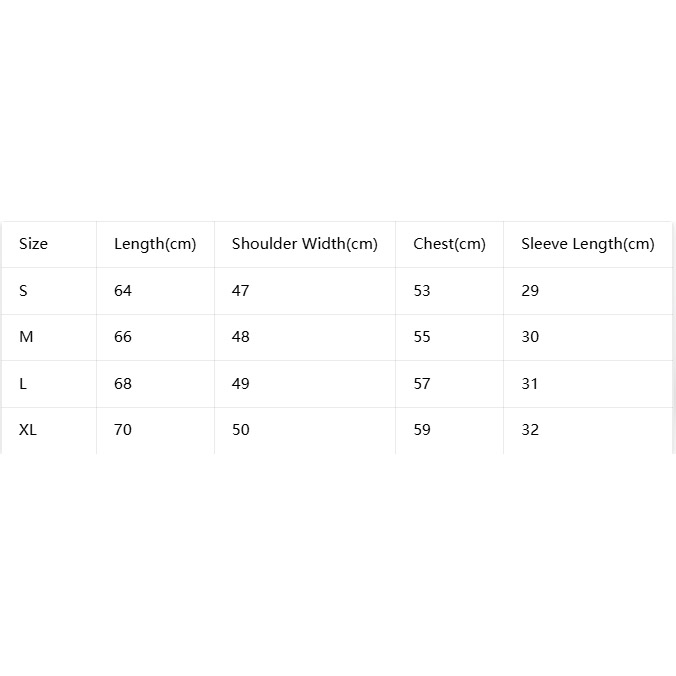 | Size | Length(cm) | Shoulder Width(cm) | Chest(cm) | Sleeve Length(cm) |
|---|---|---|---|---|
| S | 64 | 47 | 53 | 29 |
| M | 66 | 48 | 55 | 30 |
| L | 68 | 49 | 57 | 31 |
| XL | 70 | 50 | 59 | 32 |